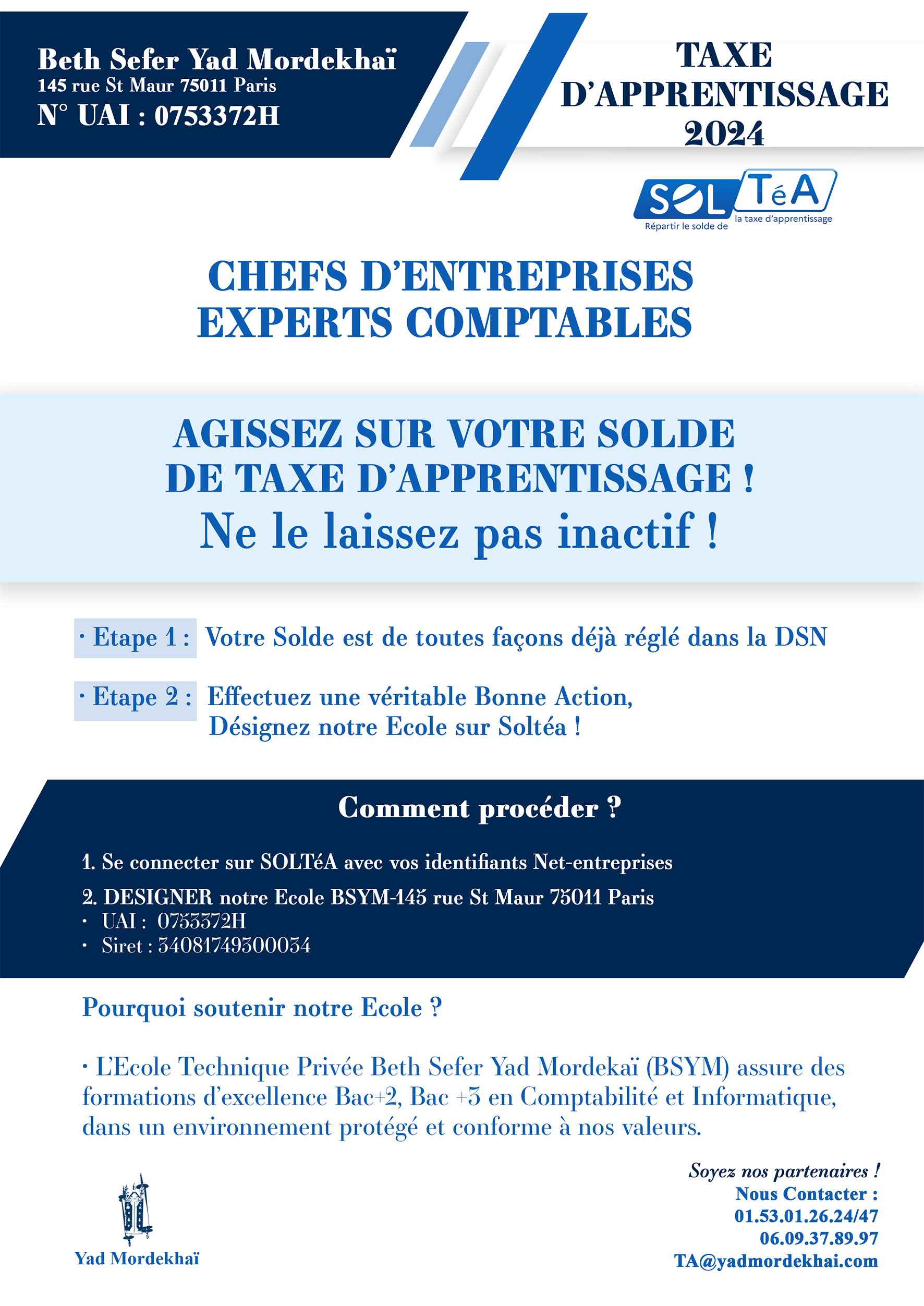 Beth Sefer Yad Mordekhaï
145 rue St Maur 75011 Paris
N° UAI : 0753372H

TAXE D'APPRENTISSAGE 2024

SOL TéA
Répartir le solde de la taxe d'apprentissage

CHEFS D'ENTREPRISES
EXPERTS COMPTABLES

AGISSEZ SUR VOTRE SOLDE DE TAXE D'APPRENTISSAGE !
Ne le laissez pas inactif !

· Etape 1 : Votre Solde est de toutes façons déjà réglé dans la DSN

· Etape 2 : Effectuez une véritable Bonne Action, Désignez notre Ecole sur Soltéa !

Comment procéder ?

1. Se connecter sur SOLTéA avec vos identifiants Net-entreprises
2. DESIGNER notre Ecole BSYM-145 rue St Maur 75011 Paris
· UAI : 0753372H
· Siret : 34081749300034

Pourquoi soutenir notre Ecole ?

· L'Ecole Technique Privée Beth Sefer Yad Mordekaï (BSYM) assure des formations d'excellence Bac+2, Bac +3 en Comptabilité et Informatique, dans un environnement protégé et conforme à nos valeurs.

Yad Mordekhaï

Soyez nos partenaires !
Nous Contacter :
01.53.01.26.24/47
06.09.37.89.97
TA@yadmordekhai.com